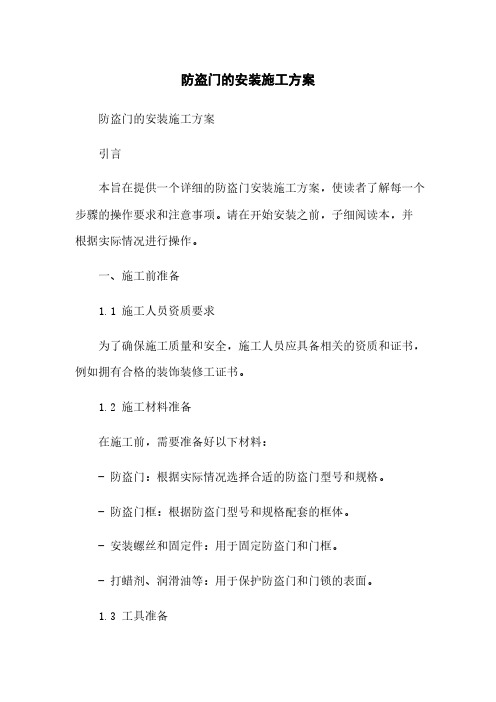 防盗门的安装施工方案

防盗门的安装施工方案

引言

本旨在提供一个详细的防盗门安装施工方案，使读者了解每一个步骤的操作要求和注意事项。请在开始安装之前，子细阅读本，并根据实际情况进行操作。

一、施工前准备

1.1 施工人员资质要求

为了确保施工质量和安全，施工人员应具备相关的资质和证书，例如拥有合格的装饰装修工证书。

1.2 施工材料准备

在施工前，需要准备好以下材料：

- 防盗门：根据实际情况选择合适的防盗门型号和规格。

- 防盗门框：根据防盗门型号和规格配套的框体。

- 安装螺丝和固定件：用于固定防盗门和门框。

- 打蜡剂、润滑油等：用于保护防盗门和门锁的表面。

1.3 工具准备